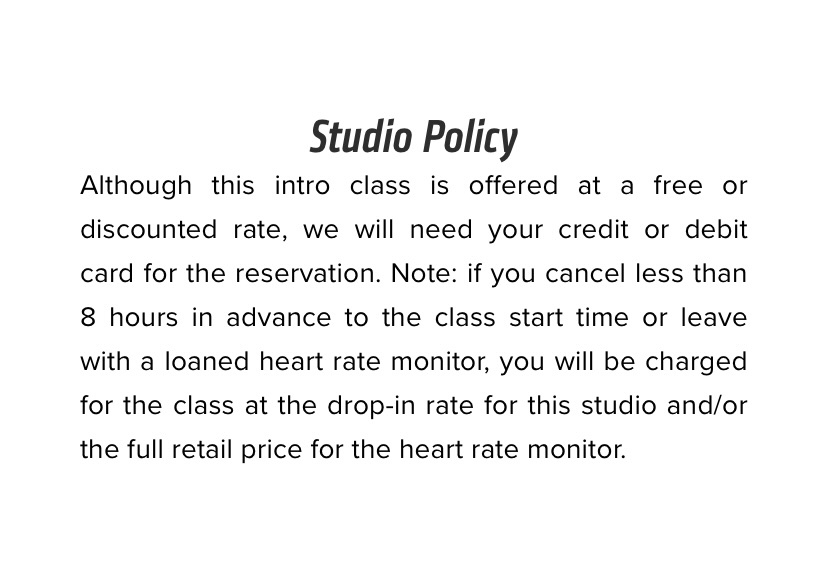 Studio Policy

Although this intro class is offered at a free or discounted rate, we will need your credit or debit card for the reservation. Note: if you cancel less than 8 hours in advance to the class start time or leave with a loaned heart rate monitor, you will be charged for the class at the drop-in rate for this studio and/or the full retail price for the heart rate monitor.